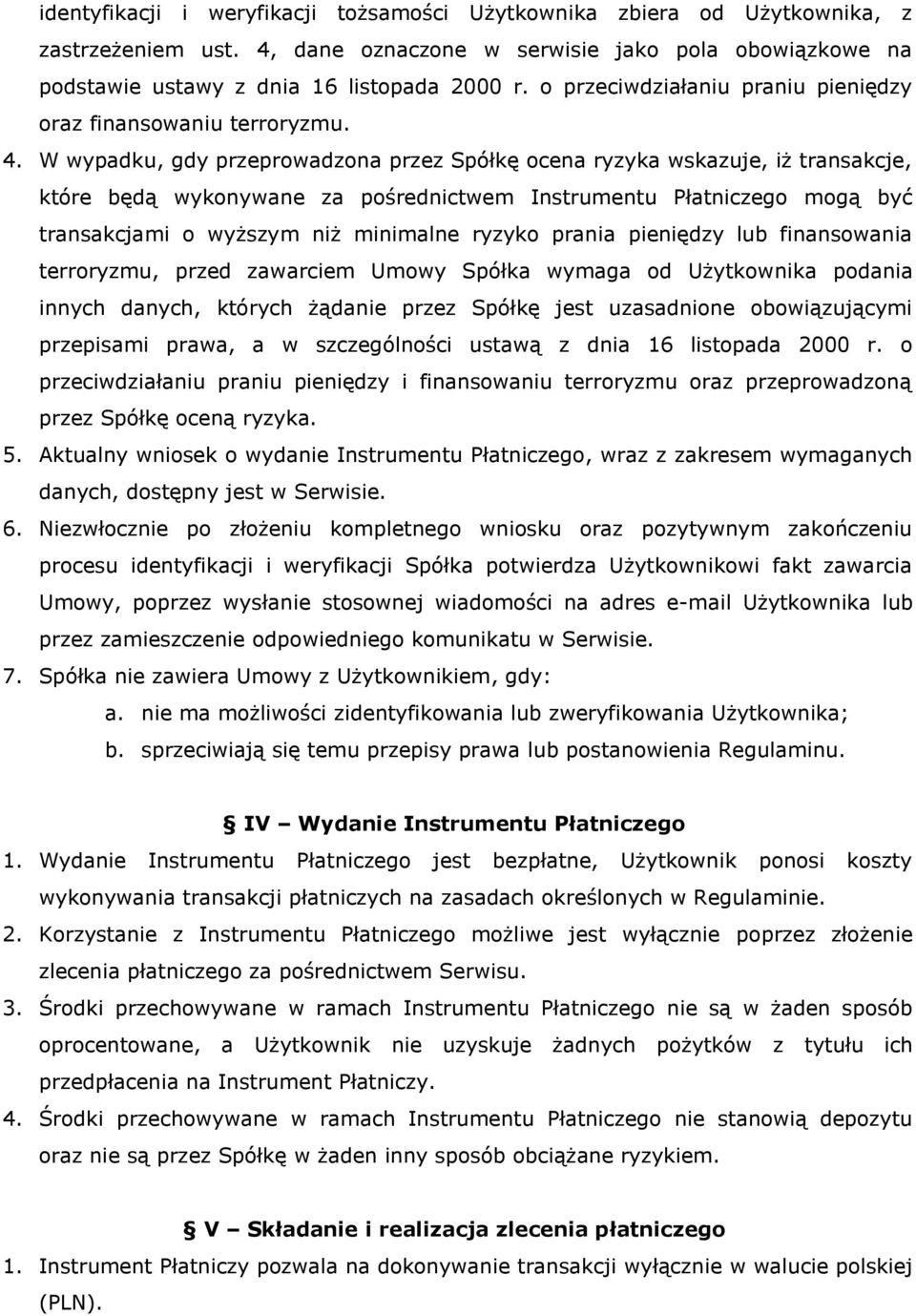 identyfikacji i weryfikacji tożsamości Użytkownika zbiera od Użytkownika, z zastrzeżeniem ust. 4, dane oznaczone w serwisie jako pola obowiązkowe na podstawie ustawy z dnia 16 listopada 2000 r. o przeciwdziałaniu praniu pieniędzy oraz finansowaniu terroryzmu.

4. W wypadku, gdy przeprowadzona przez Spółkę ocena ryzyka wskazuje, iż transakcje, które będą wykonywane za pośrednictwem Instrumentu Płatniczego mogą być transakcjami o wyższym niż minimalne ryzyko prania pieniędzy lub finansowania terroryzmu, przed zawarciem Umowy Spółka wymaga od Użytkownika podania innych danych, których żądanie przez Spółkę jest uzasadnione obowiązującymi przepisami prawa, a w szczególności ustawą z dnia 16 listopada 2000 r. o przeciwdziałaniu praniu pieniędzy i finansowaniu terroryzmu oraz przeprowadzoną przez Spółkę oceną ryzyka.

5. Aktualny wniosek o wydanie Instrumentu Płatniczego, wraz z zakresem wymaganych danych, dostępny jest w Serwisie.

6. Niezwłocznie po złożeniu kompletnego wniosku oraz pozytywnym zakończeniu procesu identyfikacji i weryfikacji Spółka potwierdza Użytkownikowi fakt zawarcia Umowy, poprzez wysłanie stosownej wiadomości na adres e-mail Użytkownika lub przez zamieszczenie odpowiedniego komunikatu w Serwisie.

7. Spółka nie zawiera Umowy z Użytkownikiem, gdy:
a. nie ma możliwości zidentyfikowania lub zweryfikowania Użytkownika;
b. sprzeciwiają się temu przepisy prawa lub postanowienia Regulaminu.

§ IV – Wydanie Instrumentu Płatniczego

1. Wydanie Instrumentu Płatniczego jest bezpłatne, Użytkownik ponosi koszty wykonywania transakcji płatniczych na zasadach określonych w Regulaminie.

2. Korzystanie z Instrumentu Płatniczego możliwe jest wyłącznie poprzez złożenie zlecenia płatniczego za pośrednictwem Serwisu.

3. Środki przechowywane w ramach Instrumentu Płatniczego nie są w żaden sposób oprocentowane, a Użytkownik nie uzyskuje żadnych pożytków z tytułu ich przedpłacenia na Instrument Płatniczy.

4. Środki przechowywane w ramach Instrumentu Płatniczego nie stanowią depozytu oraz nie są przez Spółkę w żaden inny sposób obciążane ryzykiem.

§ V – Składanie i realizacja zlecenia płatniczego

1. Instrument Płatniczy pozwala na dokonywanie transakcji wyłącznie w walucie polskiej (PLN).